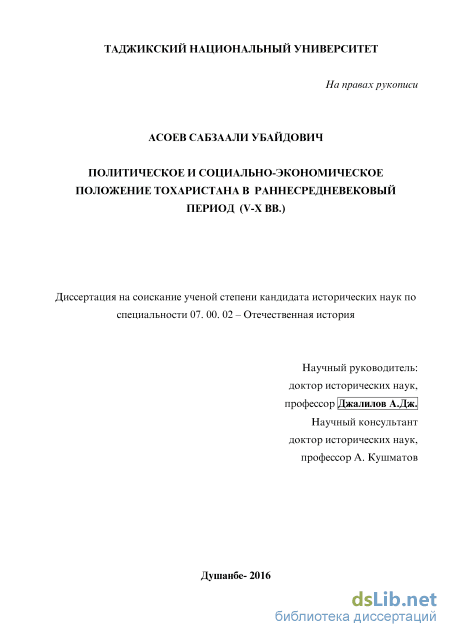 ТАДЖИКСКИЙ НАЦИОНАЛЬНЫЙ УНИВЕРСИТЕТ

На правах рукописи

АСОЕВ САБЗААЛИ УБАЙДОВИЧ

ПОЛИТИЧЕСКОЕ И СОЦИАЛЬНО-ЭКОНОМИЧЕСКОЕ ПОЛОЖЕНИЕ ТОХАРИСТАНА В РАННЕСРЕДНЕВЕКОВЫЙ ПЕРИОД (V-X ВВ.)

Диссертация на соискание ученой степени кандидата исторических наук по специальности 07. 00. 02 – Отечественная история

Научный руководитель:
доктор исторических наук,
профессор Джалилов А.Дж.
Научный консультант
доктор исторических наук,
профессор А. Кушматов

Душанбе- 2016

dsLib.net
библиотека диссертаций